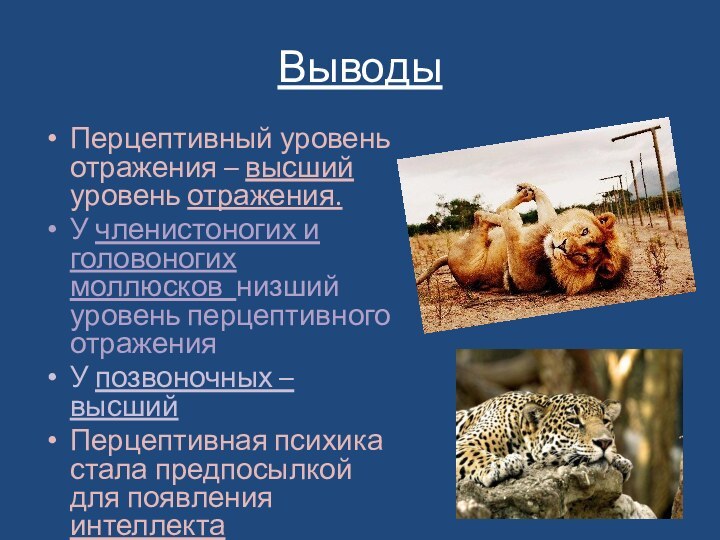 Выводы

• Перцептивный уровень отражения – высший уровень отражения.
• У членистоногих и головоногих моллюсков низший уровень перцептивного отражения
• У позвоночных – высший
• Перцептивная психика стала предпосылкой для появления интеллекта